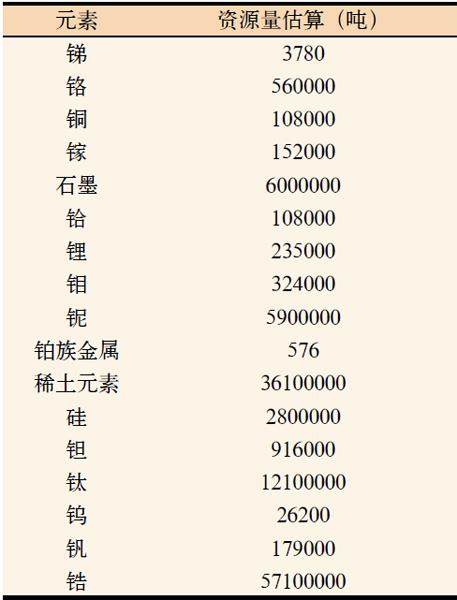 | 元素 | 资源量估算（吨） |
|---|---|
| 锑 | 3780 |
| 铬 | 560000 |
| 铜 | 108000 |
| 镓 | 152000 |
| 石墨 | 6000000 |
| 铪 | 108000 |
| 锂 | 235000 |
| 钼 | 324000 |
| 铌 | 5900000 |
| 铂族金属 | 576 |
| 稀土元素 | 36100000 |
| 硅 | 2800000 |
| 钽 | 916000 |
| 钛 | 12100000 |
| 钨 | 26200 |
| 钒 | 179000 |
| 锆 | 57100000 |